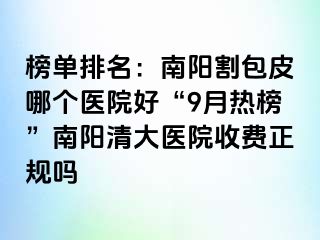 榜单排名：南阳割包皮哪个医院好“9月热榜”南阳清大医院收费正规吗